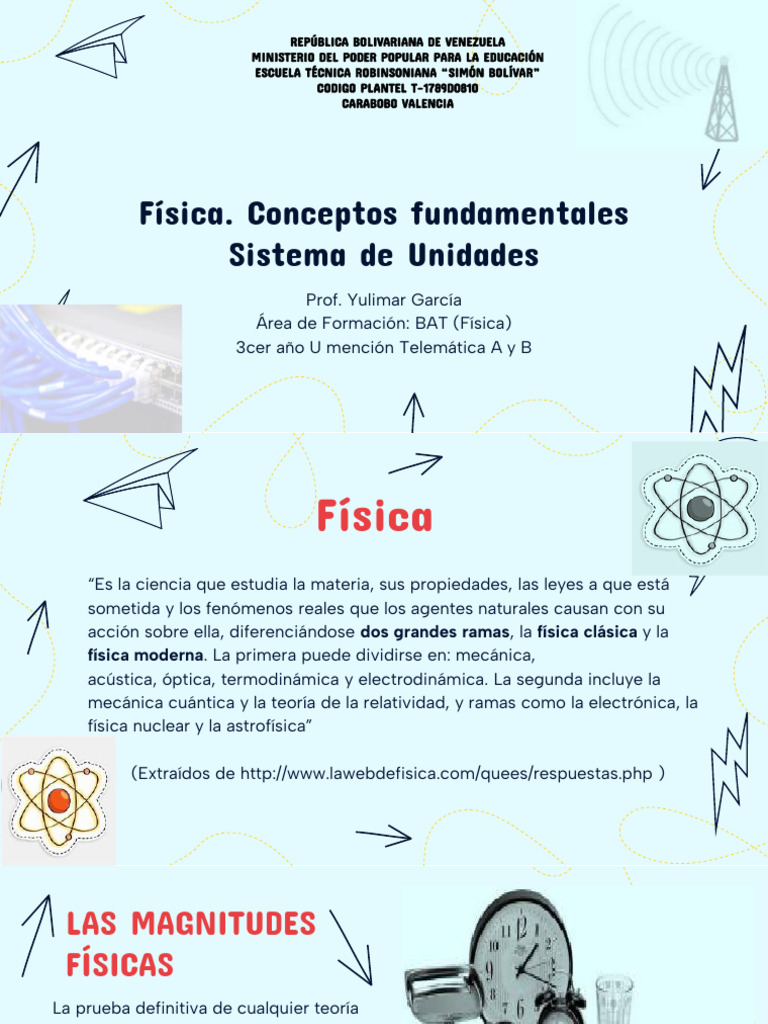 REPÚBLICA BOLIVARIANA DE VENEZUELA
MINISTERIO DEL PODER POPULAR PARA LA EDUCACIÓN
ESCUELA TÉCNICA ROBINSONIANA "SIMÓN BOLÍVAR"
CODIGO PLANTEL T-1789D0810
CARABOBO VALENCIA

Física. Conceptos fundamentales
Sistema de Unidades

Prof. Yulimar García
Área de Formación: BAT (Física)
3cer año U mención Telemática A y B

Física

"Es la ciencia que estudia la materia, sus propiedades, las leyes a que está sometida y los fenómenos reales que los agentes naturales causan con su acción sobre ella, diferenciándose dos grandes ramas, la física clásica y la física moderna. La primera puede dividirse en: mecánica, acústica, óptica, termodinámica y electrodinámica. La segunda incluye la mecánica cuántica y la teoría de la relatividad, y ramas como la electrónica, la física nuclear y la astrofísica"

(Extraídos de http://www.lawebdefisica.com/quees/respuestas.php )

LAS MAGNITUDES FÍSICAS

La prueba definitiva de cualquier teoría